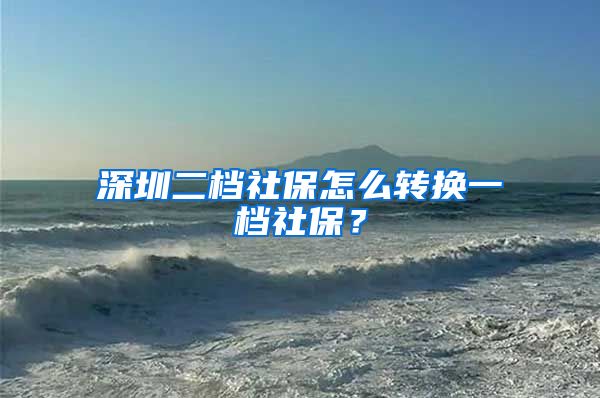 深圳二档社保怎么转换一档社保？